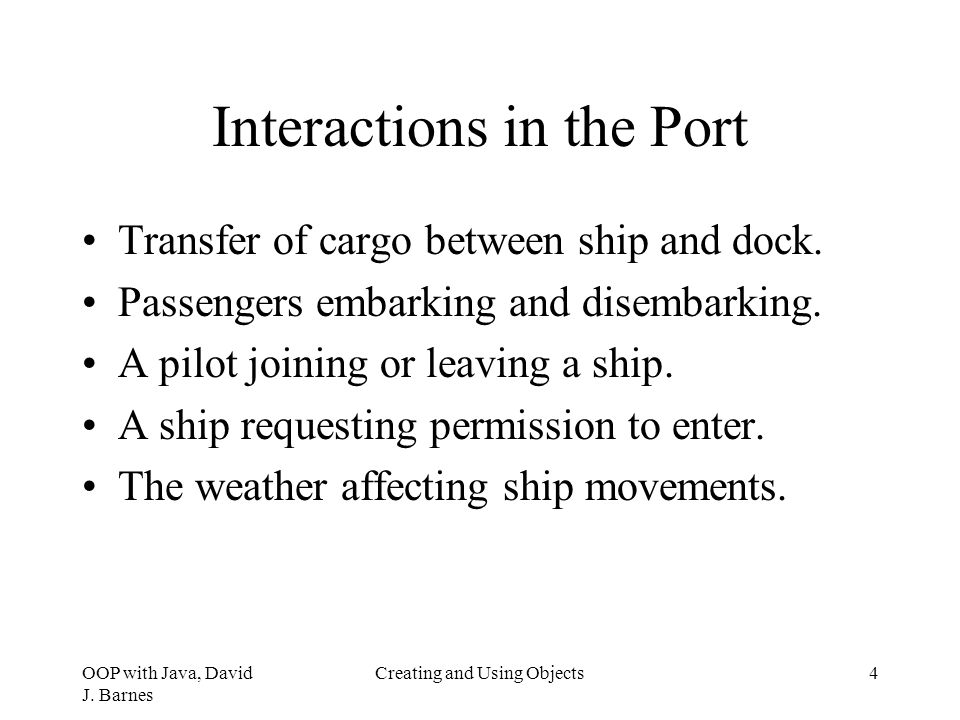 Interactions in the Port

• Transfer of cargo between ship and dock.
• Passengers embarking and disembarking.
• A pilot joining or leaving a ship.
• A ship requesting permission to enter.
• The weather affecting ship movements.

OOP with Java, David J. Barnes

Creating and Using Objects

4